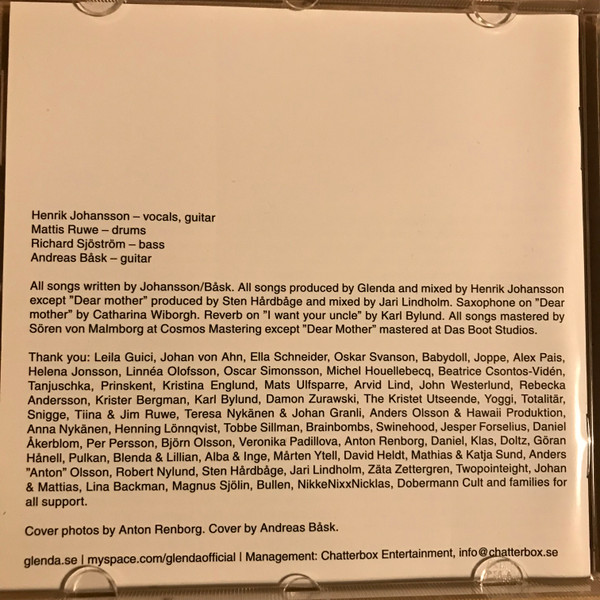 Henrik Johansson – vocals, guitar
Mattis Ruwe – drums
Richard Sjöström – bass
Andreas Båsk – guitar

All songs written by Johansson/Båsk. All songs produced by Glenda and mixed by Henrik Johansson except "Dear mother" produced by Sten Hårdbåge and mixed by Jari Lindholm. Saxophone on "Dear mother" by Catharina Wiborgh. Reverb on "I want your uncle" by Karl Bylund. All songs mastered by Sören von Malmborg at Cosmos Mastering except "Dear Mother" mastered at Das Boot Studios.

Thank you: Leila Guici, Johan von Ahn, Ella Schneider, Oskar Svanson, Babydoll, Joppe, Alex Pais, Helena Jonsson, Linnéa Olofsson, Oscar Simonsson, Michel Houellebecq, Beatrice Csontos-Vidén, Tanjuschka, Prinskent, Kristina Englund, Mats Ulfsparre, Arvid Lind, John Westerlund, Rebecka Andersson, Krister Bergman, Karl Bylund, Damon Zurawski, The Kristet Utseende, Yoggi, Totalitär, Snigge, Tiina & Jim Ruwe, Teresa Nykänen & Johan Granli, Anders Olsson & Hawaii Produktion, Anna Nykänen, Henning Lönnqvist, Tobbe Sillman, Brainbombs, Swinehood, Jesper Forselius, Daniel Åkerblom, Per Persson, Björn Olsson, Veronika Padillova, Anton Renborg, Daniel, Klas, Doltz, Göran Hånell, Pulkan, Blenda & Lillian, Alba & Inge, Mårten Ytell, David Heldt, Mathias & Katja Sund, Anders "Anton" Olsson, Robert Nylund, Sten Hårdbåge, Jari Lindholm, Zäta Zettergren, Twopointeight, Johan & Mattias, Lina Backman, Magnus Sjölin, Bullen, NikkeNixxNicklas, Dobermann Cult and families for all support.

Cover photos by Anton Renborg. Cover by Andreas Båsk.

glenda.se | myspace.com/glendaofficial | Management: Chatterbox Entertainment, info@chatterbox.se